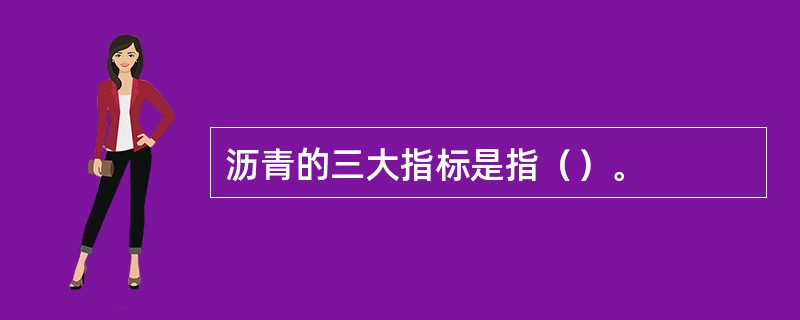 沥青的三大指标是指（）。